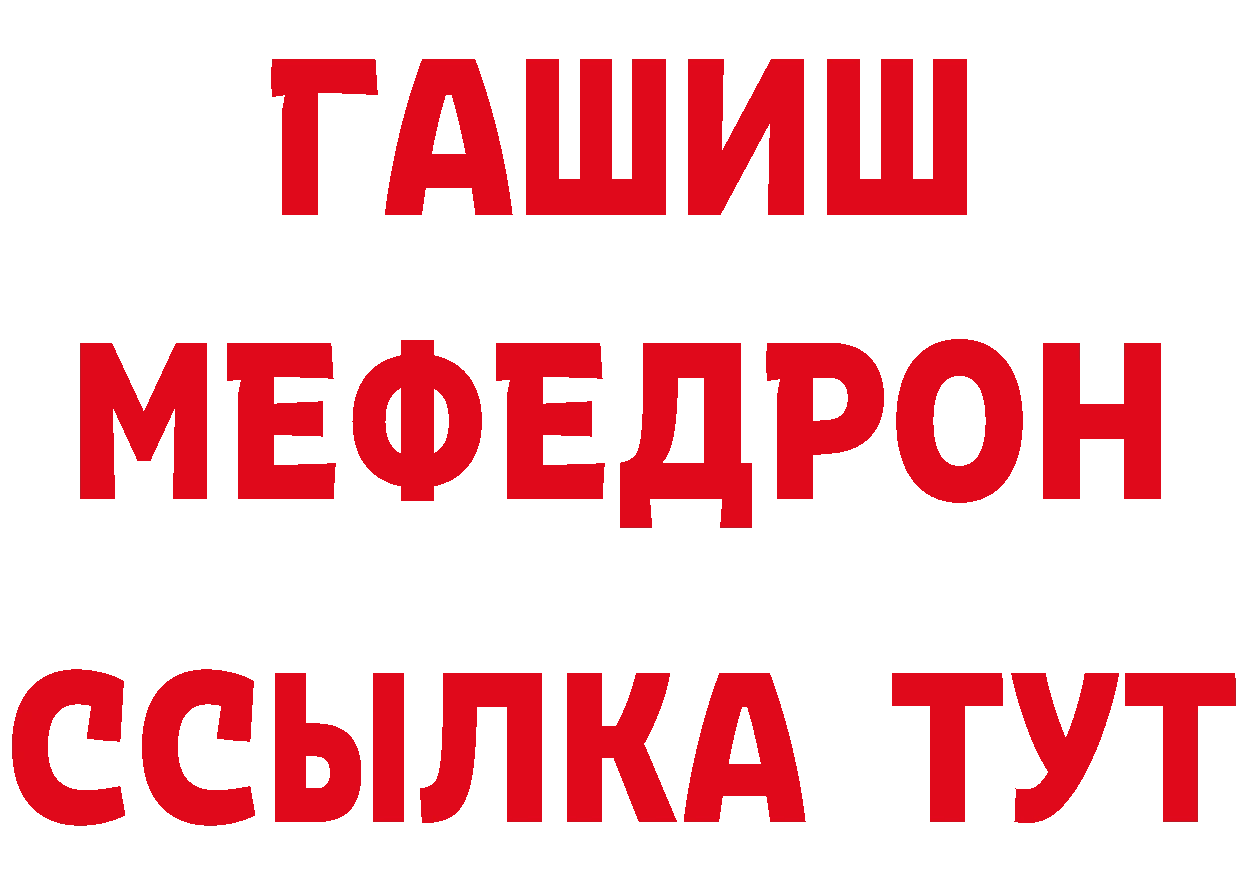 ГАШИШ
МЕФЕДРОН
ССЫЛКА ТУТ